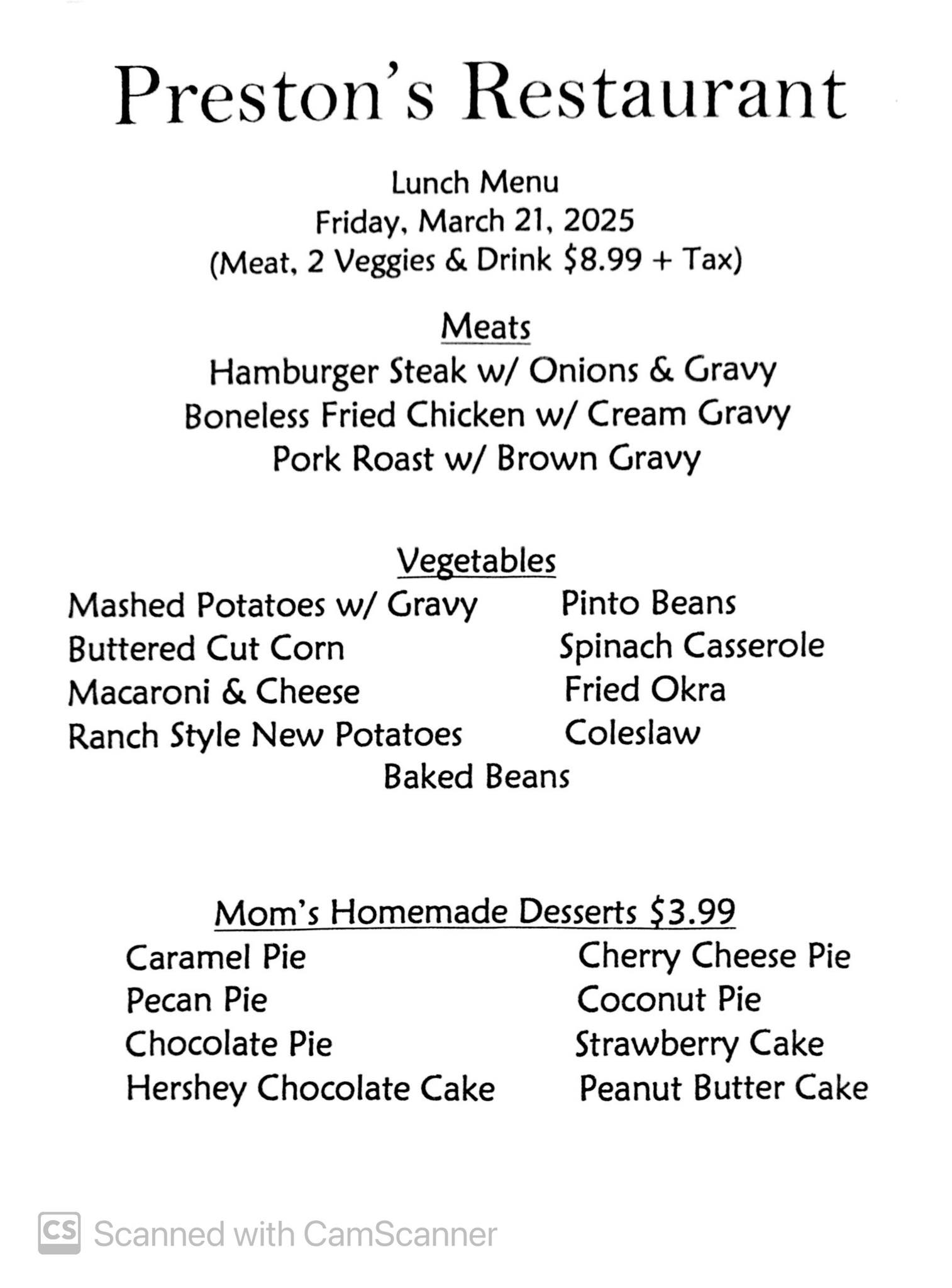 Preston's Restaurant

Lunch Menu
Friday, March 21, 2025
(Meat, 2 Veggies & Drink \$8.99 + Tax)

Meats
Hamburger Steak w/ Onions & Gravy
Boneless Fried Chicken w/ Cream Gravy
Pork Roast w/ Brown Gravy

Vegetables
Mashed Potatoes w/ Gravy
Buttered Cut Corn
Macaroni & Cheese
Ranch Style New Potatoes

Pinto Beans
Spinach Casserole
Fried Okra
Coleslaw

Baked Beans

Mom's Homemade Desserts \$3.99
Caramel Pie
Pecan Pie
Chocolate Pie
Hershey Chocolate Cake

Cherry Cheese Pie
Coconut Pie
Strawberry Cake
Peanut Butter Cake

CS Scanned with CamScanner